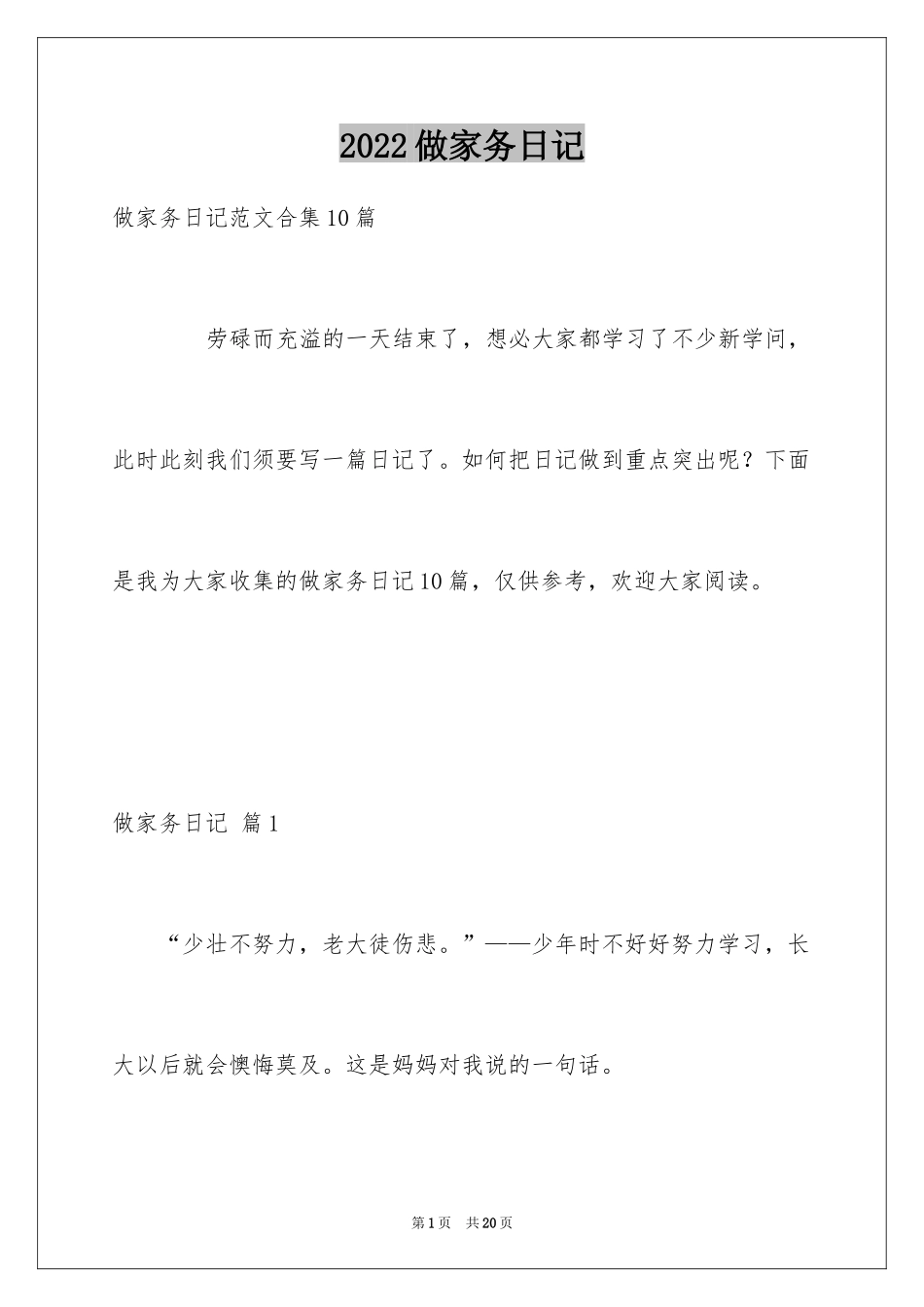 2022做家务日记

做家务日记范文合集10篇

劳碌而充溢的一天结束了，想必大家都学习了不少新学问，此时此刻我们须要写一篇日记了。如何把日记做到重点突出呢？下面是我为大家收集的做家务日记10篇，仅供参考，欢迎大家阅读。

做家务日记 篇1

“少壮不努力，老大徒伤悲。”——少年时不好好努力学习，长大以后就会懊悔莫及。这是妈妈对我说的一句话。

第1页 共20页